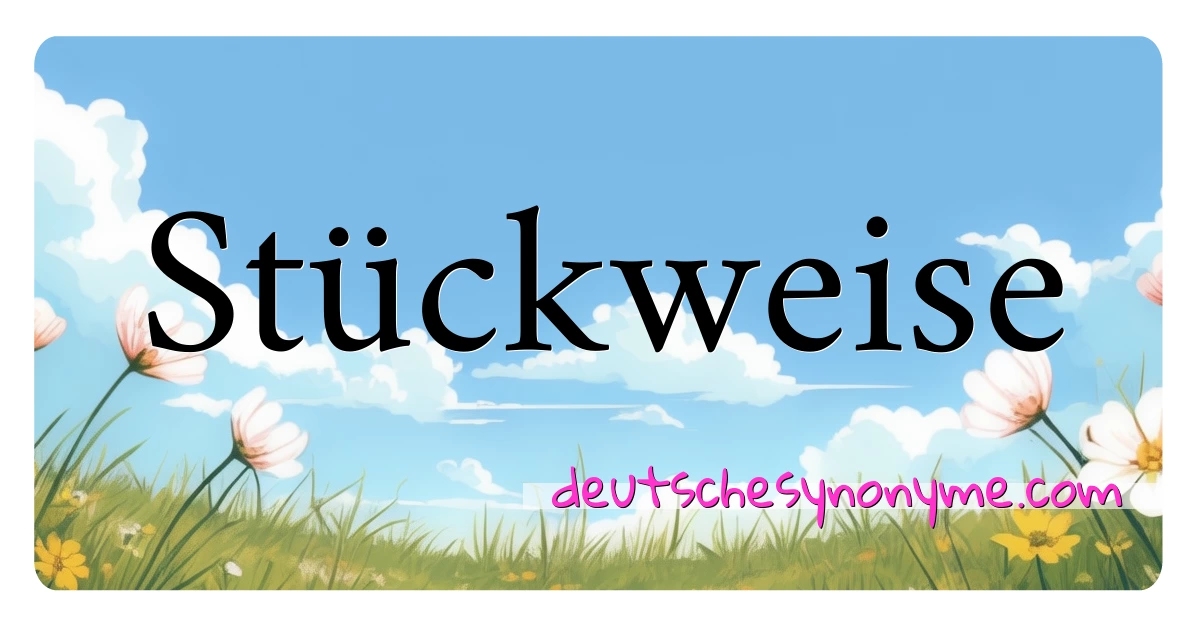 Stückweise

deutschesynonyme.com